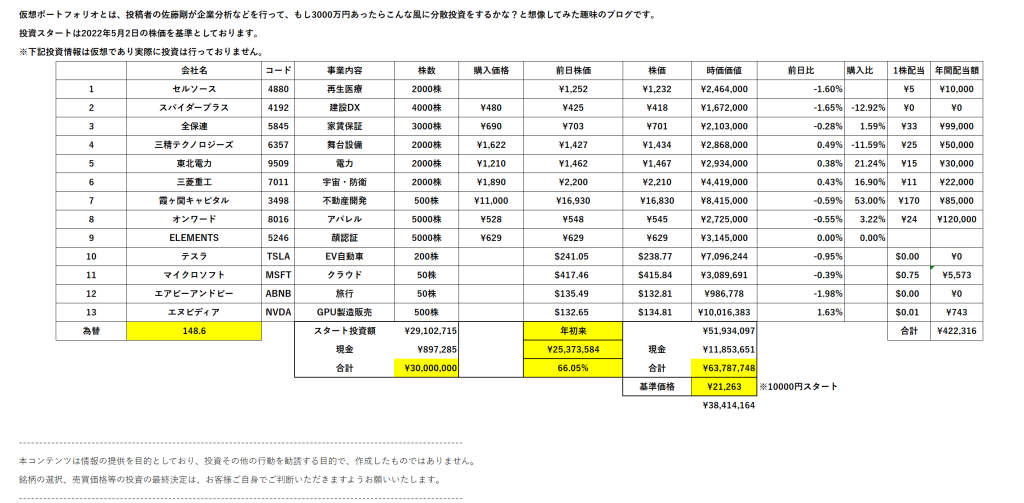 仮想ポートフォリオとは、投稿者の佐藤剛が企業分析などを行って、もし3000万円あったらこんな風に分散投資をするかな？と想像してみた趣味のブログです。

投資スタートは2022年5月2日の株価を基準としております。

※下記投資情報は仮想であり実際に投資は行っておりません。

| | 会社名 | コード | 事業内容 | 株数 | 購入価格 | 前日株価 | 株価 | 時価価値 | 前日比 | 購入比 | 1株配当 | 年間配当額 |
|---|---|---|---|---|---|---|---|---|---|---|---|---|
| 1 | セルソース | 4880 | 再生医療 | 2000株 | | ¥1,252 | ¥1,232 | ¥2,464,000 | -1.60% | | ¥5 | ¥10,000 |
| 2 | スパイダープラス | 4192 | 建設DX | 4000株 | ¥480 | ¥425 | ¥418 | ¥1,672,000 | -1.65% | -12.92% | ¥0 | ¥0 |
| 3 | 全保連 | 5845 | 家賃保証 | 3000株 | ¥690 | ¥703 | ¥701 | ¥2,103,000 | -0.28% | 1.59% | ¥33 | ¥99,000 |
| 4 | 三精テクノロジーズ | 6357 | 舞台設備 | 2000株 | ¥1,622 | ¥1,427 | ¥1,434 | ¥2,868,000 | 0.49% | -11.59% | ¥25 | ¥50,000 |
| 5 | 東北電力 | 9509 | 電力 | 2000株 | ¥1,210 | ¥1,462 | ¥1,467 | ¥2,934,000 | 0.38% | 21.24% | ¥15 | ¥30,000 |
| 6 | 三菱重工 | 7011 | 宇宙・防衛 | 2000株 | ¥1,890 | ¥2,200 | ¥2,210 | ¥4,419,000 | 0.43% | 16.90% | ¥11 | ¥22,000 |
| 7 | 霞ヶ関キャピタル | 3498 | 不動産開発 | 500株 | ¥11,000 | ¥16,930 | ¥16,830 | ¥8,415,000 | -0.59% | 53.00% | ¥170 | ¥85,000 |
| 8 | オンワード | 8016 | アパレル | 5000株 | ¥528 | ¥548 | ¥545 | ¥2,725,000 | -0.55% | 3.22% | ¥24 | ¥120,000 |
| 9 | ELEMENTS | 5246 | 顔認証 | 5000株 | ¥629 | ¥629 | ¥629 | ¥3,145,000 | 0.00% | 0.00% | | |
| 10 | テスラ | TSLA | EV自動車 | 200株 | | $241.05 | $238.77 | ¥7,096,244 | -0.95% | | $0.00 | ¥0 |
| 11 | マイクロソフト | MSFT | クラウド | 50株 | | $417.46 | $415.84 | ¥3,089,691 | -0.39% | | $0.75 | ¥5,573 |
| 12 | エアビーアンドビー | ABNB | 旅行 | 50株 | | $135.49 | $132.81 | ¥986,778 | -1.98% | | $0.00 | ¥0 |
| 13 | エヌビディア | NVDA | GPU製造販売 | 500株 | | $132.65 | $134.81 | ¥10,016,383 | 1.63% | | $0.01 | ¥743 |
| 為替 | 148.6 | | スタート投資額 | ¥29,102,715 | | 年初来 | | ¥51,934,097 | | | 合計 | ¥422,316 |
| | | | 現金 | ¥897,285 | | ¥25,373,584 | 現金 | ¥11,853,651 | | | | |
| | | | 合計 | ¥30,000,000 | | 66.05% | 合計 | ¥63,787,748 | | | | |
| | | | | | | | 基準価格 | ¥21,263 | ※10000円スタート | | | |
| | | | | | | | | ¥38,414,164 | | | | |

本コンテンツは情報の提供を目的としており、投資その他の行動を勧誘する目的で、作成したものではありません。

銘柄の選択、売買価格等の投資の最終決定は、お客様ご自身でご判断いただきますようお願いいたします。